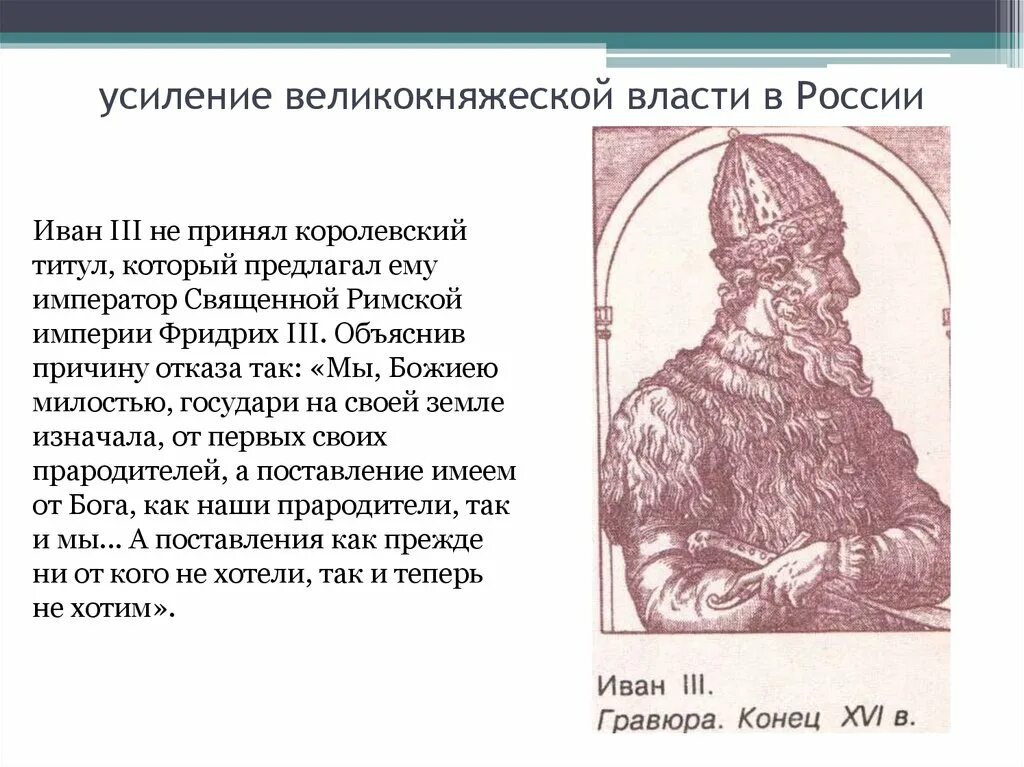 усиление великокняжеской власти в России

Иван III не принял королевский титул, который предлагал ему император Священной Римской империи Фридрих III. Объяснив причину отказа так: «Мы, Божиею милостью, государи на своей земле изначала, от первых своих прародителей, а поставление имеем от Бога, как наши прародители, так и мы... А поставления как прежде ни от кого не хотели, так и теперь не хотим».

Иван III.
Гравюра. Конец XVI в.